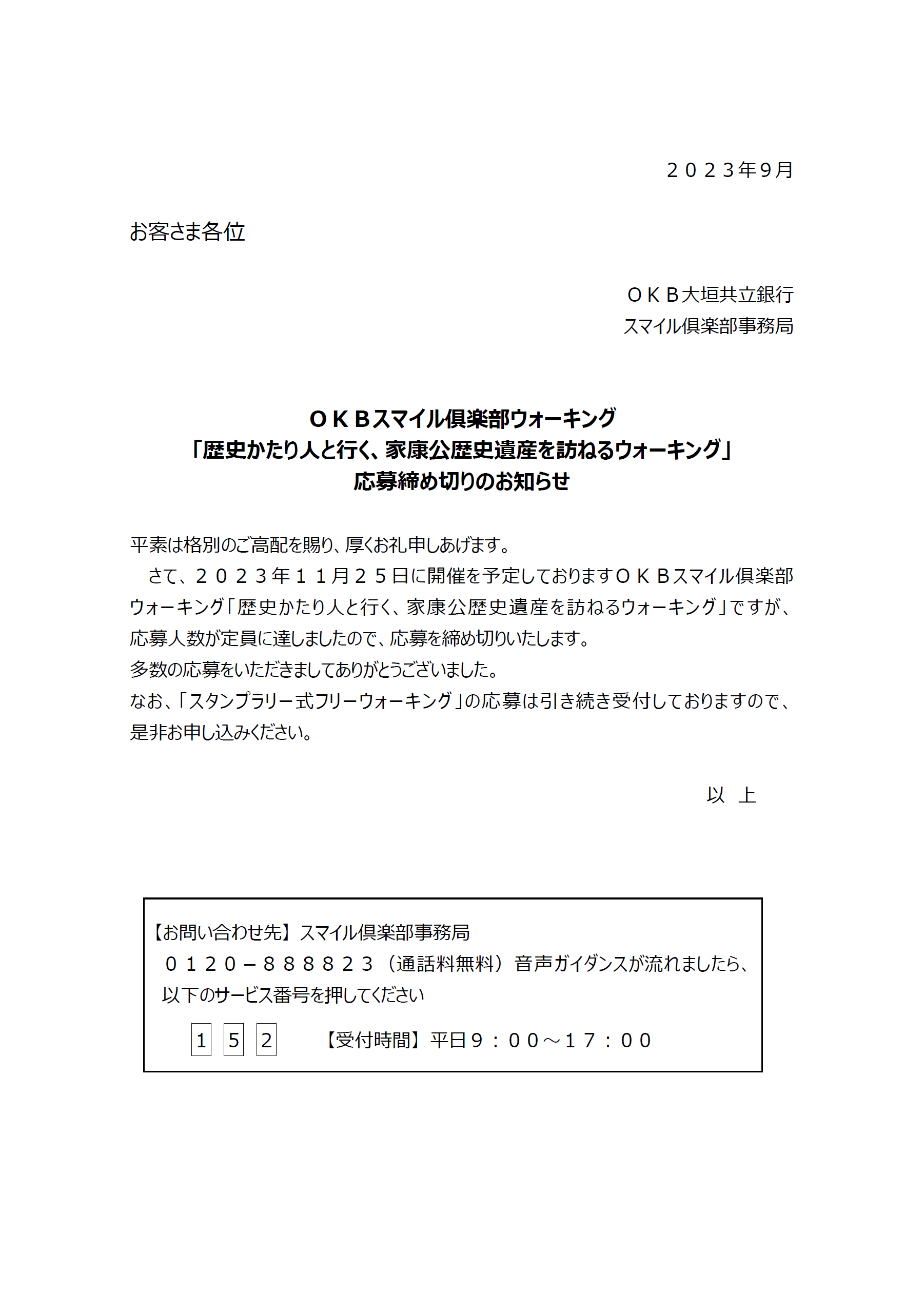 ２０２３年9月

お客さま各位

ＯＫＢ大垣共立銀行
スマイル倶楽部事務局

ＯＫＢスマイル倶楽部ウォーキング
「歴史かたり人と行く、家康公歴史遺産を訪ねるウォーキング」
応募締め切りのお知らせ

平素は格別のご高配を賜り、厚くお礼申しあげます。
さて、２０２３年１１月２５日に開催を予定しておりますＯＫＢスマイル倶楽部ウォーキング「歴史かたり人と行く、家康公歴史遺産を訪ねるウォーキング」ですが、応募人数が定員に達しましたので、応募を締め切りいたします。
多数の応募をいただきましてありがとうございました。
なお、「スタンプラリー式フリーウォーキング」の応募は引き続き受付しておりますので、是非お申し込みください。

以　上

【お問い合わせ先】スマイル倶楽部事務局
０１２０－８８８８２３（通話料無料）音声ガイダンスが流れましたら、以下のサービス番号を押してください
1 5 2　【受付時間】平日９：００～１７：００